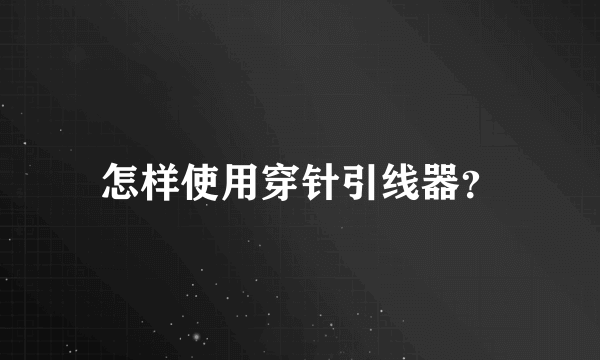 怎样使用穿针引线器?